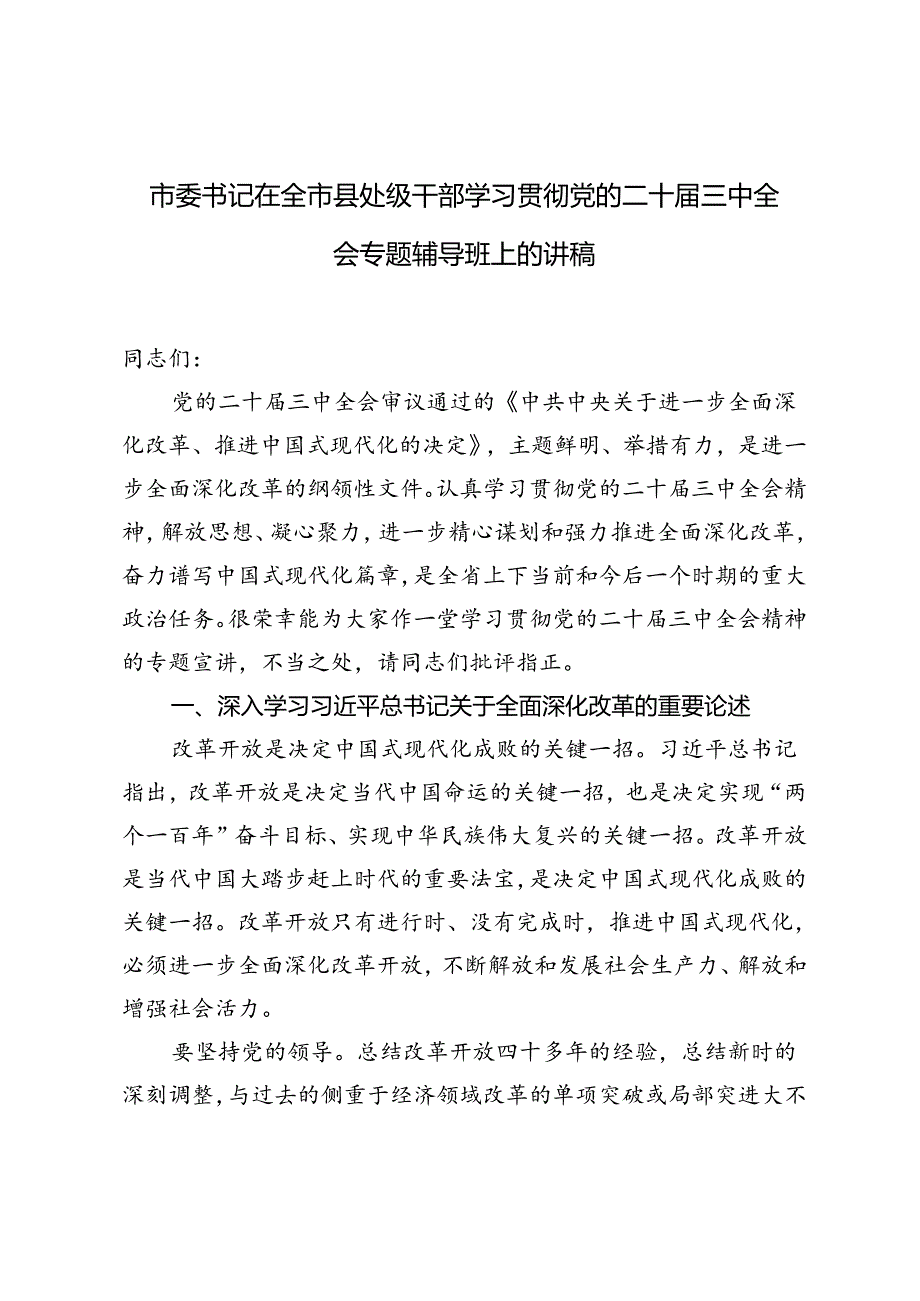 市委书记在全市县处级干部学习贯彻党的二十届三中全会专题辅导班上的讲稿

同志们：

党的二十届三中全会审议通过的《中共中央关于进一步全面深化改革、推进中国式现代化的决定》，主题鲜明、举措有力，是进一步全面深化改革的纲领性文件。认真学习贯彻党的二十届三中全会精神，解放思想、凝心聚力，进一步精心谋划和强力推进全面深化改革，奋力谱写中国式现代化篇章，是全省上下当前和今后一个时期的重大政治任务。很荣幸能为大家作一堂学习贯彻党的二十届三中全会精神的专题宣讲，不当之处，请同志们批评指正。

一、深入学习习近平总书记关于全面深化改革的重要论述

改革开放是决定中国式现代化成败的关键一招。习近平总书记指出，改革开放是决定当代中国命运的关键一招，也是决定实现“两个一百年”奋斗目标、实现中华民族伟大复兴的关键一招。改革开放是当代中国大踏步赶上时代的重要法宝，是决定中国式现代化成败的关键一招。改革开放只有进行时、没有完成时，推进中国式现代化，必须进一步全面深化改革开放，不断解放和发展社会生产力、解放和增强社会活力。

要坚持党的领导。总结改革开放四十多年的经验，总结新时的深刻调整，与过去的侧重于经济领域改革的单项突破或局部突进大不